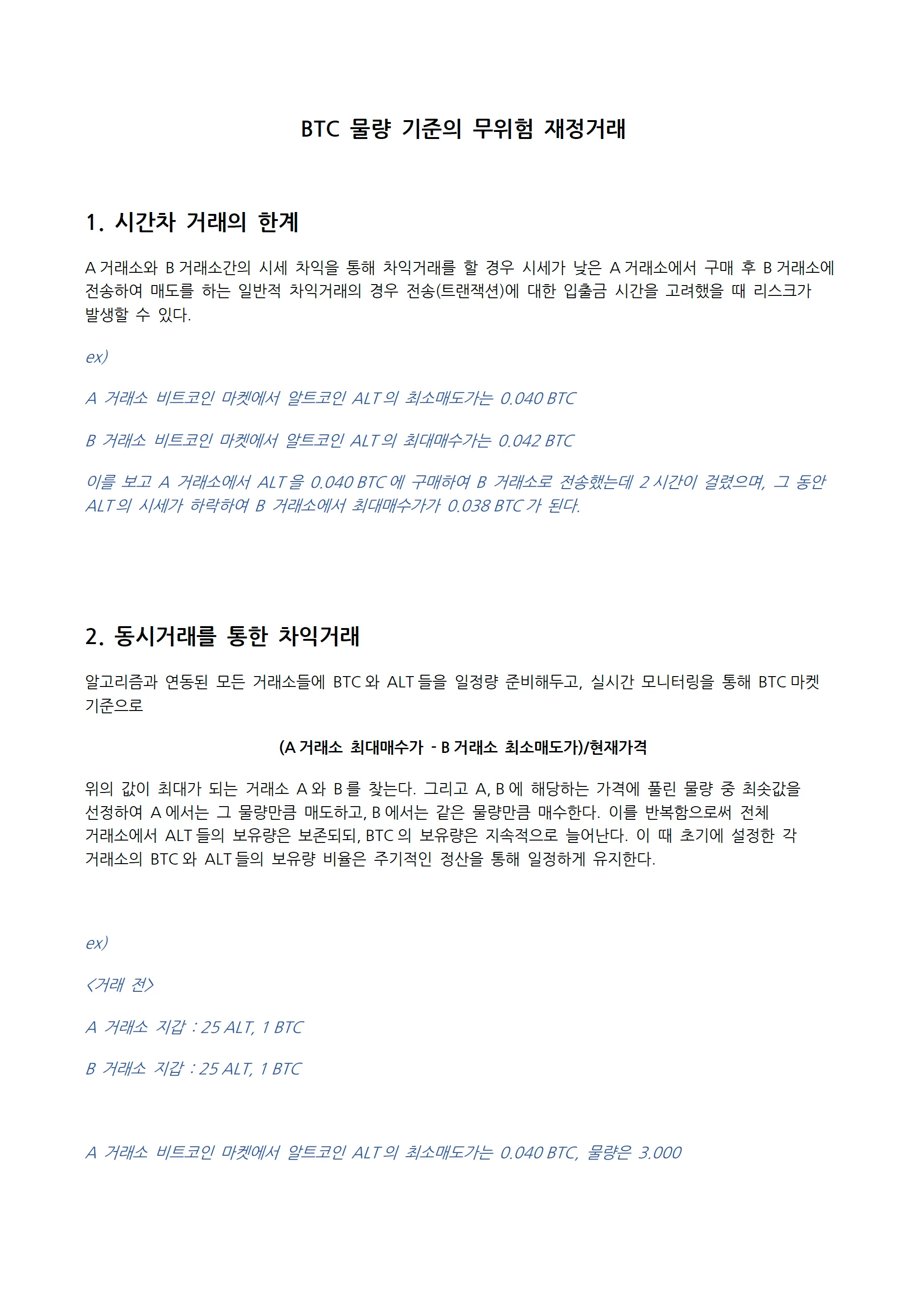 BTC 물량 기준의 무위험 재정거래

1. 시간차 거래의 한계

A 거래소와 B 거래소간의 시세 차익을 통해 차익거래를 할 경우 시세가 낮은 A 거래소에서 구매 후 B 거래소에 전송하여 매도를 하는 일반적 차익거래의 경우 전송(트랜잭션)에 대한 입출금 시간을 고려했을 때 리스크가 발생할 수 있다.

ex)

A 거래소 비트코인 마켓에서 알트코인 ALT 의 최소매도가는 0.040 BTC

B 거래소 비트코인 마켓에서 알트코인 ALT 의 최대매수가는 0.042 BTC

이를 보고 A 거래소에서 ALT 을 0.040 BTC 에 구매하여 B 거래소로 전송했는데 2 시간이 걸렸으며, 그 동안 ALT 의 시세가 하락하여 B 거래소에서 최대매수가가 0.038 BTC 가 된다.

2. 동시거래를 통한 차익거래

알고리즘과 연동된 모든 거래소들에 BTC 와 ALT 들을 일정량 준비해두고, 실시간 모니터링을 통해 BTC 마켓 기준으로

(A 거래소 최대매수가 - B 거래소 최소매도가)/현재가격

위의 값이 최대가 되는 거래소 A 와 B 를 찾는다. 그리고 A, B 에 해당하는 가격에 풀린 물량 중 최솟값을 선정하여 A 에서는 그 물량만큼 매도하고, B 에서는 같은 물량만큼 매수한다. 이를 반복함으로써 전체 거래소에서 ALT 들의 보유량은 보존되되, BTC 의 보유량은 지속적으로 늘어난다. 이 때 초기에 설정한 각 거래소의 BTC 와 ALT 들의 보유량 비율은 주기적인 정산을 통해 일정하게 유지한다.

ex)

<거래 전>

A 거래소 지갑 : 25 ALT, 1 BTC

B 거래소 지갑 : 25 ALT, 1 BTC

A 거래소 비트코인 마켓에서 알트코인 ALT 의 최소매도가는 0.040 BTC, 물량은 3.000